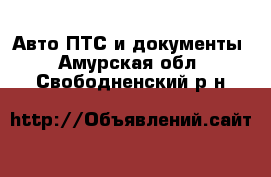 Авто ПТС и документы
Амурская обл
Свободненский р н

http://Объявлений.сайт